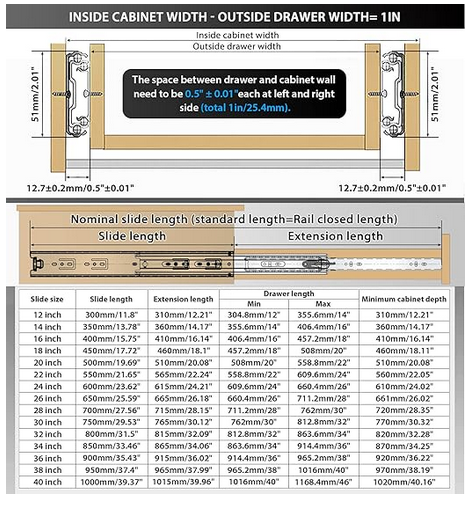 INSIDE CABINET WIDTH - OUTSIDE DRAWER WIDTH= 1IN

Inside cabinet width

Outside drawer width

51mm/2.01"

The space between drawer and cabinet wall need to be 0.5" ± 0.01"each at left and right side (total 1in/25.4mm).

51mm/2.01"

12.7±0.2mm/0.5"±0.01"

12.7±0.2mm/0.5"±0.01"

Nominal slide length (standard length=Rail closed length)

Slide length

Extension length

| Slide size | Slide length | Extension length | Drawer length Min | Drawer length Max | Minimum cabinet depth |
|---|---|---|---|---|---|
| 12 inch | 300mm/11.8" | 310mm/12.21" | 304.8mm/12" | 355.6mm/14" | 310mm/12.21" |
| 14 inch | 350mm/13.78" | 360mm/14.17" | 355.6mm/14" | 406.4mm/16" | 360mm/14.17" |
| 16 inch | 400mm/15.75" | 410mm/16.14" | 406.4mm/16" | 457.2mm/18" | 410mm/16.14" |
| 18 inch | 450mm/17.72" | 460mm/18.1" | 457.2mm/18" | 508mm/20" | 460mm/18.11" |
| 20 inch | 500mm/19.69" | 510mm/20.08" | 508mm/20" | 558.8mm/22" | 510mm/20.08" |
| 22 inch | 550mm/21.65" | 565mm/22.24" | 558.8mm/22" | 609.6mm/24" | 560mm/22.05" |
| 24 inch | 600mm/23.62" | 615mm/24.21" | 609.6mm/24" | 660.4mm/26" | 610mm/24.02" |
| 26 inch | 650mm/25.59" | 665mm/26.18" | 660.4mm/26" | 711.2mm/28" | 661mm/26.02" |
| 28 inch | 700mm/27.56" | 715mm/28.15" | 711.2mm/28" | 762mm/30" | 720mm/28.35" |
| 30 inch | 750mm/29.53" | 765mm/30.12" | 762mm/30" | 812.8mm/32" | 770mm/30.32" |
| 32 inch | 800mm/31.5" | 815mm/32.09" | 812.8mm/32" | 863.6mm/34" | 820mm/32.28" |
| 34 inch | 850mm/33.46" | 865mm/34.06" | 863.6mm/34" | 914.4mm/36" | 870mm/34.25" |
| 36 inch | 900mm/35.43" | 915mm/36.02" | 914.4mm/36" | 965.2mm/38" | 920mm/36.22" |
| 38 inch | 950mm/37.4" | 965mm/37.99" | 965.2mm/38" | 1016mm/40" | 970mm/38.19" |
| 40 inch | 1000mm/39.37" | 1015mm/39.96" | 1016mm/40" | 1168.4mm/46" | 1020mm/40.16" |